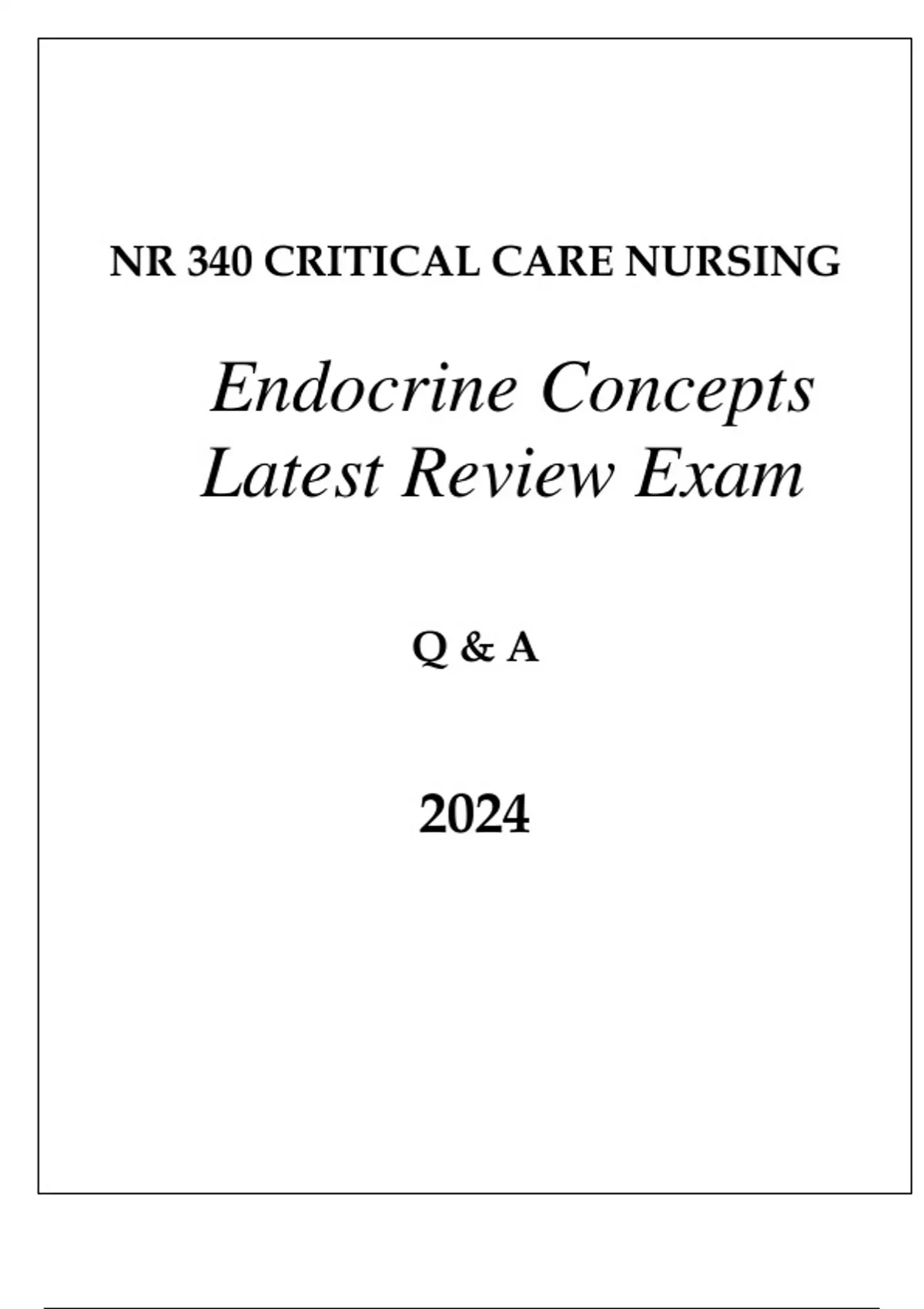 NR 340 CRITICAL CARE NURSING

Endocrine Concepts Latest Review Exam

Q & A

2024